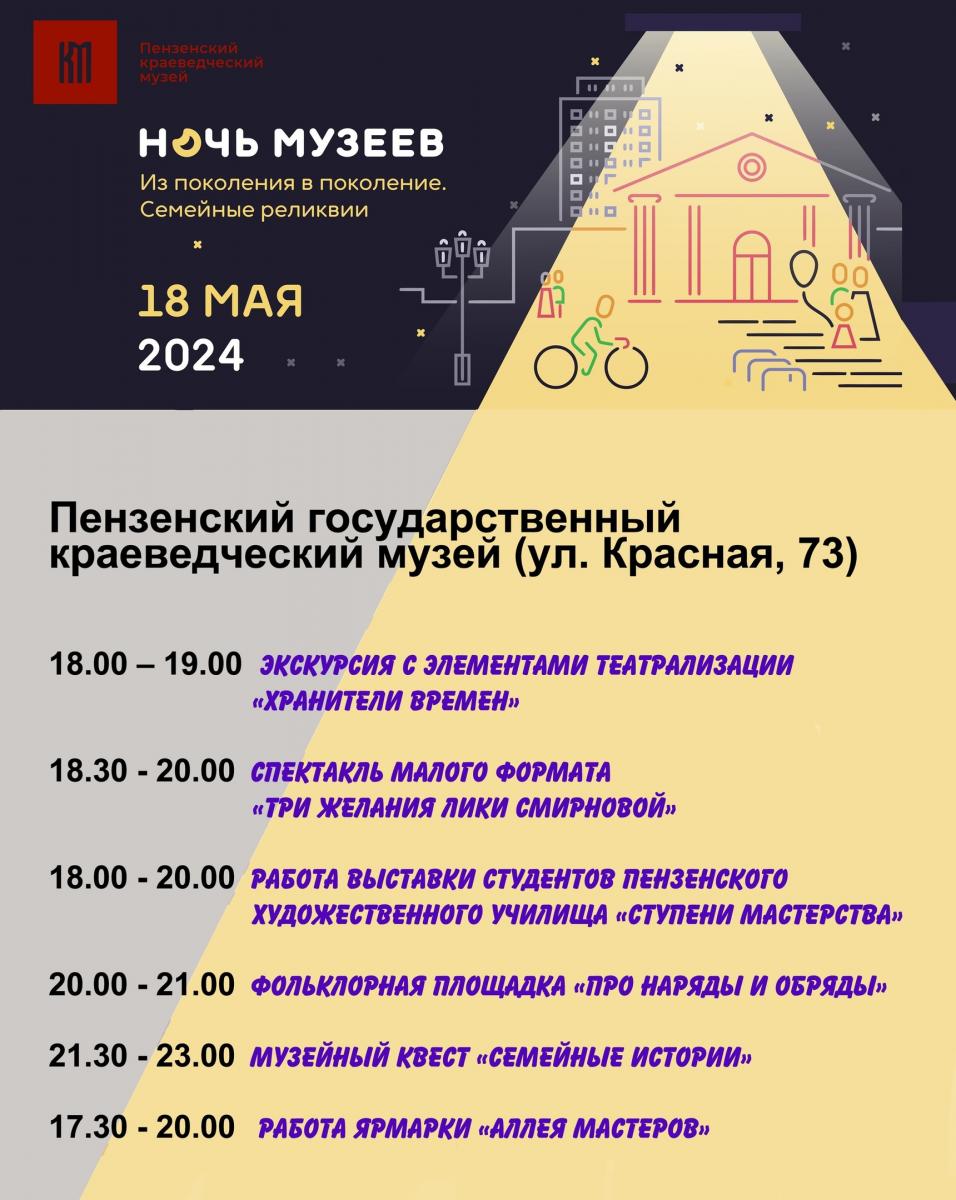 КМ

Пензенский краеведческий музей

НОЧЬ МУЗЕЕВ

Из поколения в поколение. Семейные реликвии

18 МАЯ
2024

Пензенский государственный краеведческий музей (ул. Красная, 73)

18.00 – 19.00 ЭКСКУРСИЯ С ЭЛЕМЕНТАМИ ТЕАТРАЛИЗАЦИИ «ХРАНИТЕЛИ ВРЕМЕН»

18.30 - 20.00 СПЕКТАКЛЬ МАЛОГО ФОРМАТА «ТРИ ЖЕЛАНИЯ ЛИКИ СМИРНОВОЙ»

18.00 - 20.00 РАБОТА ВЫСТАВКИ СТУДЕНТОВ ПЕНЗЕНСКОГО ХУДОЖЕСТВЕННОГО УЧИЛИЩА «СТУПЕНИ МАСТЕРСТВА»

20.00 - 21.00 ФОЛЬКЛОРНАЯ ПЛОЩАДКА «ПРО НАРЯДЫ И ОБРЯДЫ»

21.30 - 23.00 МУЗЕЙНЫЙ КВЕСТ «СЕМЕЙНЫЕ ИСТОРИИ»

17.30 - 20.00 РАБОТА ЯРМАРКИ «АЛЛЕЯ МАСТЕРОВ»